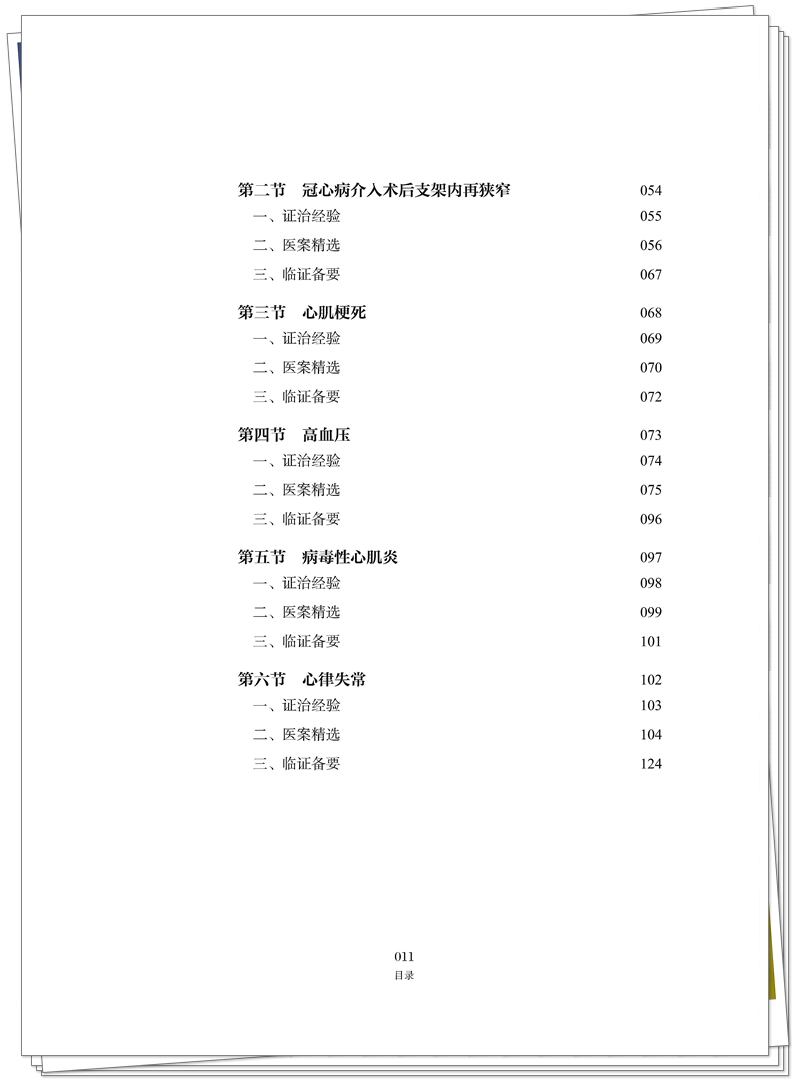 第二节　冠心病介入术后支架内再狭窄　054
一、证治经验　055
二、医案精选　056
三、临证备要　067

第三节　心肌梗死　068
一、证治经验　069
二、医案精选　070
三、临证备要　072

第四节　高血压　073
一、证治经验　074
二、医案精选　075
三、临证备要　096

第五节　病毒性心肌炎　097
一、证治经验　098
二、医案精选　099
三、临证备要　101

第六节　心律失常　102
一、证治经验　103
二、医案精选　104
三、临证备要　124

011
目录